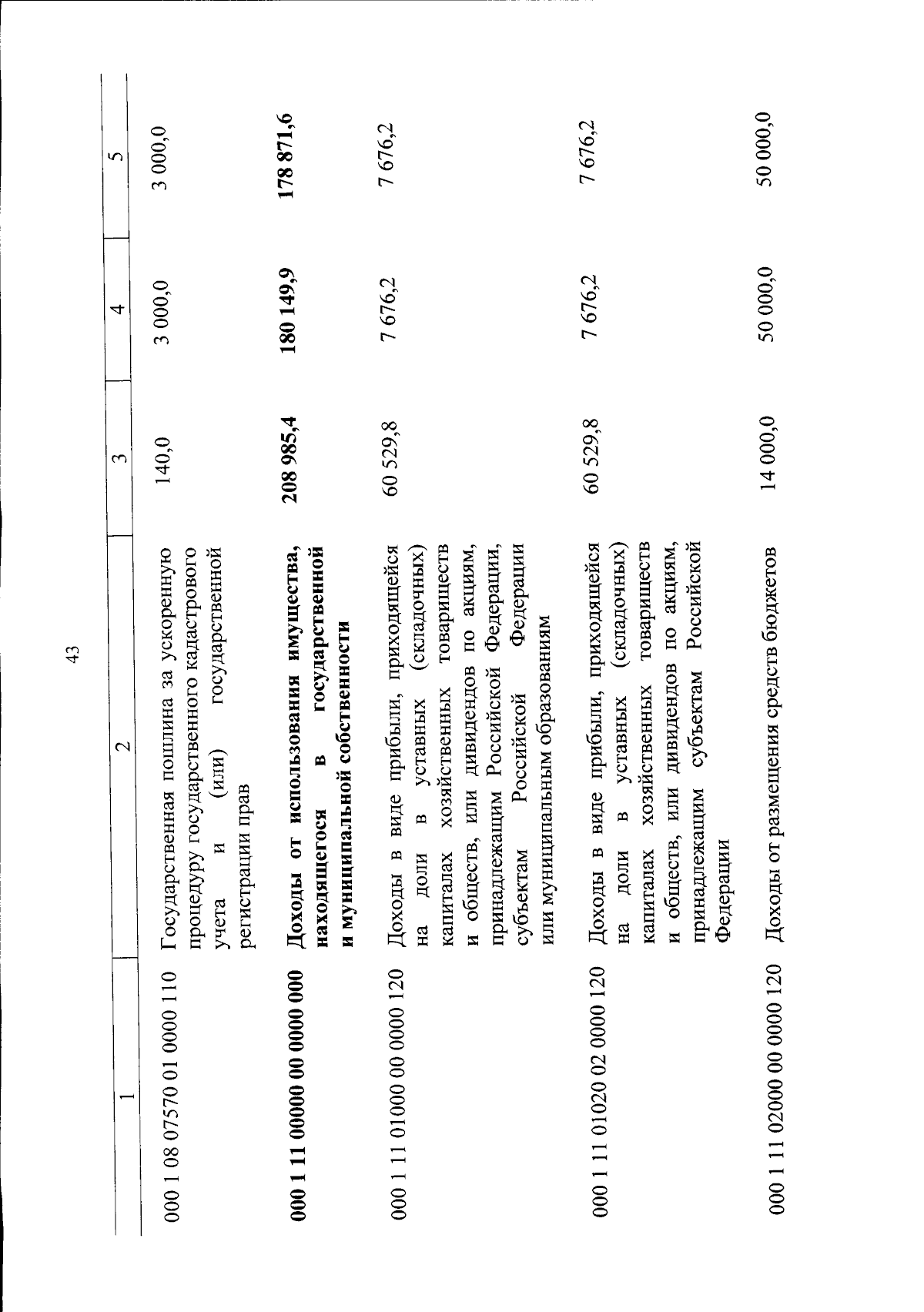 43

| 1 | 2 | 3 | 4 | 5 |
|---|---|---|---|---|
| 000 1 08 07570 01 0000 110 | Государственная пошлина за ускоренную процедуру государственного кадастрового учета и (или) государственной регистрации прав | 140,0 | 3 000,0 | 3 000,0 |
| **000 1 11 00000 00 0000 000** | **Доходы от использования имущества, находящегося в государственной и муниципальной собственности** | **208 985,4** | **180 149,9** | **178 871,6** |
| 000 1 11 01000 00 0000 120 | Доходы в виде прибыли, приходящейся на доли в уставных (складочных) капиталах хозяйственных товариществ и обществ, или дивидендов по акциям, принадлежащим Российской Федерации, субъектам Российской Федерации или муниципальным образованиям | 60 529,8 | 7 676,2 | 7 676,2 |
| 000 1 11 01020 02 0000 120 | Доходы в виде прибыли, приходящейся на доли в уставных (складочных) капиталах хозяйственных товариществ и обществ, или дивидендов по акциям, принадлежащим субъектам Российской Федерации | 60 529,8 | 7 676,2 | 7 676,2 |
| 000 1 11 02000 00 0000 120 | Доходы от размещения средств бюджетов | 14 000,0 | 50 000,0 | 50 000,0 |